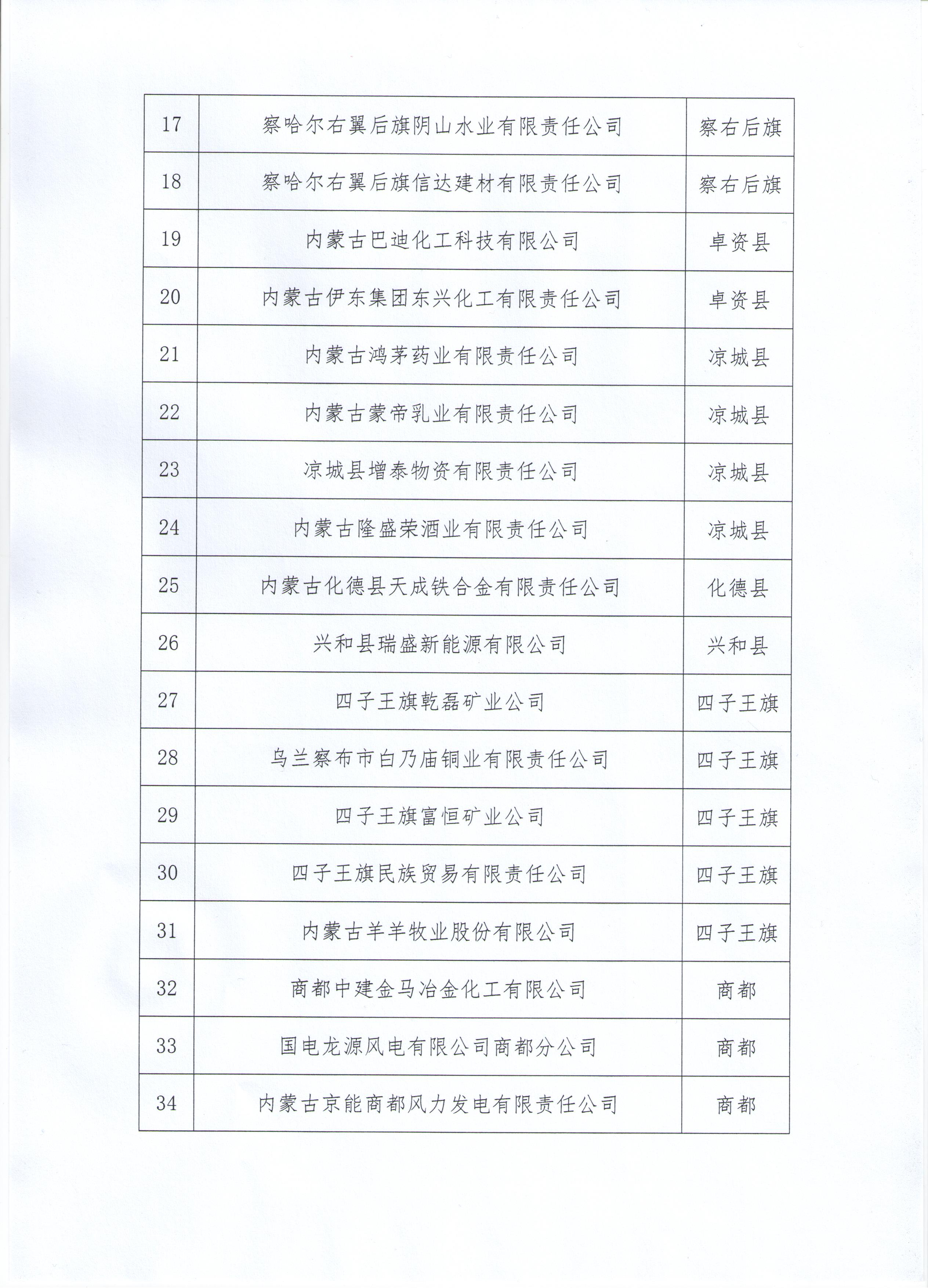 | 17 | 察哈尔右翼后旗阴山水业有限责任公司 | 察右后旗 |
|---|---|---|
| 18 | 察哈尔右翼后旗信达建材有限责任公司 | 察右后旗 |
| 19 | 内蒙古巴迪化工科技有限公司 | 卓资县 |
| 20 | 内蒙古伊东集团东兴化工有限责任公司 | 卓资县 |
| 21 | 内蒙古鸿茅药业有限责任公司 | 凉城县 |
| 22 | 内蒙古蒙帝乳业有限责任公司 | 凉城县 |
| 23 | 凉城县增泰物资有限责任公司 | 凉城县 |
| 24 | 内蒙古隆盛荣酒业有限责任公司 | 凉城县 |
| 25 | 内蒙古化德县天成铁合金有限责任公司 | 化德县 |
| 26 | 兴和县瑞盛新能源有限公司 | 兴和县 |
| 27 | 四子王旗乾磊矿业公司 | 四子王旗 |
| 28 | 乌兰察布市白乃庙铜业有限责任公司 | 四子王旗 |
| 29 | 四子王旗富恒矿业公司 | 四子王旗 |
| 30 | 四子王旗民族贸易有限责任公司 | 四子王旗 |
| 31 | 内蒙古羊羊牧业股份有限公司 | 四子王旗 |
| 32 | 商都中建金马冶金化工有限公司 | 商都 |
| 33 | 国电龙源风电有限公司商都分公司 | 商都 |
| 34 | 内蒙古京能商都风力发电有限责任公司 | 商都 |